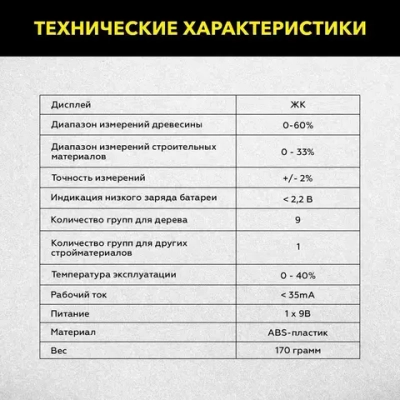 ТЕХНИЧЕСКИЕ ХАРАКТЕРИСТИКИ

| Дисплей | ЖК |
|---|---|
| Диапазон измерений древесины | 0-60% |
| Диапазон измерений строительных материалов | 0 - 33% |
| Точность измерений | +/- 2% |
| Индикация низкого заряда батареи | < 2,2 В |
| Количество групп для дерева | 9 |
| Количество групп для других стройматериалов | 1 |
| Температура эксплуатации | 0 - 40% |
| Рабочий ток | < 35mA |
| Питание | 1 x 9В |
| Материал | ABS-пластик |
| Вес | 170 грамм |